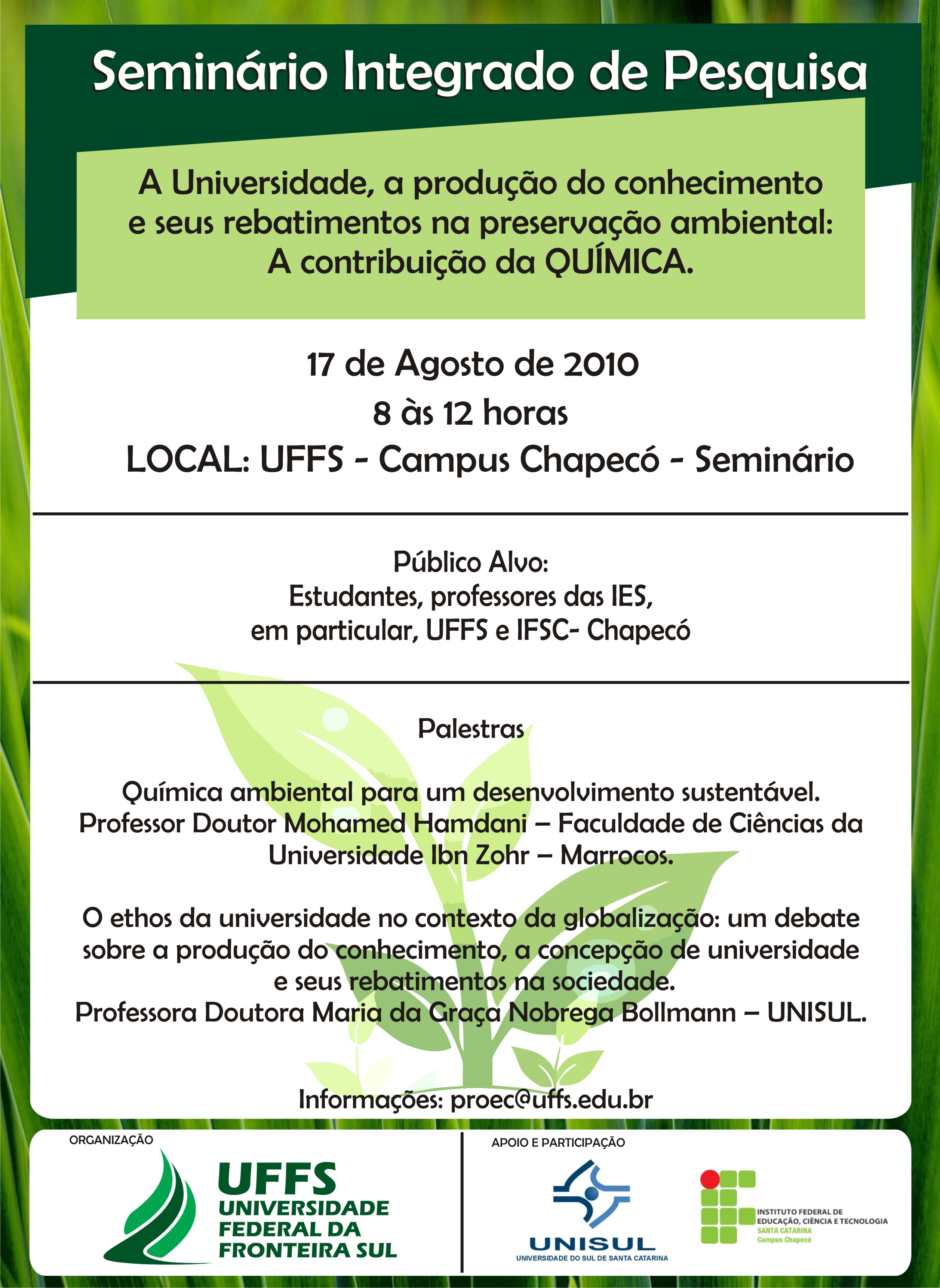 Seminário Integrado de Pesquisa

A Universidade, a produção do conhecimento e seus rebatimentos na preservação ambiental: A contribuição da QUÍMICA.

17 de Agosto de 2010
8 às 12 horas
LOCAL: UFFS - Campus Chapecó - Seminário

Público Alvo:
Estudantes, professores das IES, em particular, UFFS e IFSC- Chapecó

Palestras

Química ambiental para um desenvolvimento sustentável.
Professor Doutor Mohamed Hamdani – Faculdade de Ciências da Universidade Ibn Zohr – Marrocos.

O ethos da universidade no contexto da globalização: um debate sobre a produção do conhecimento, a concepção de universidade e seus rebatimentos na sociedade.
Professora Doutora Maria da Graça Nobrega Bollmann – UNISUL.

Informações: proec@uffs.edu.br

ORGANIZAÇÃO

UFFS
UNIVERSIDADE FEDERAL DA FRONTEIRA SUL

APOIO E PARTICIPAÇÃO

UNISUL
UNIVERSIDADE DO SUL DE SANTA CATARINA

INSTITUTO FEDERAL DE EDUCAÇÃO, CIÊNCIA E TECNOLOGIA
SANTA CATARINA
Campus Chapecó